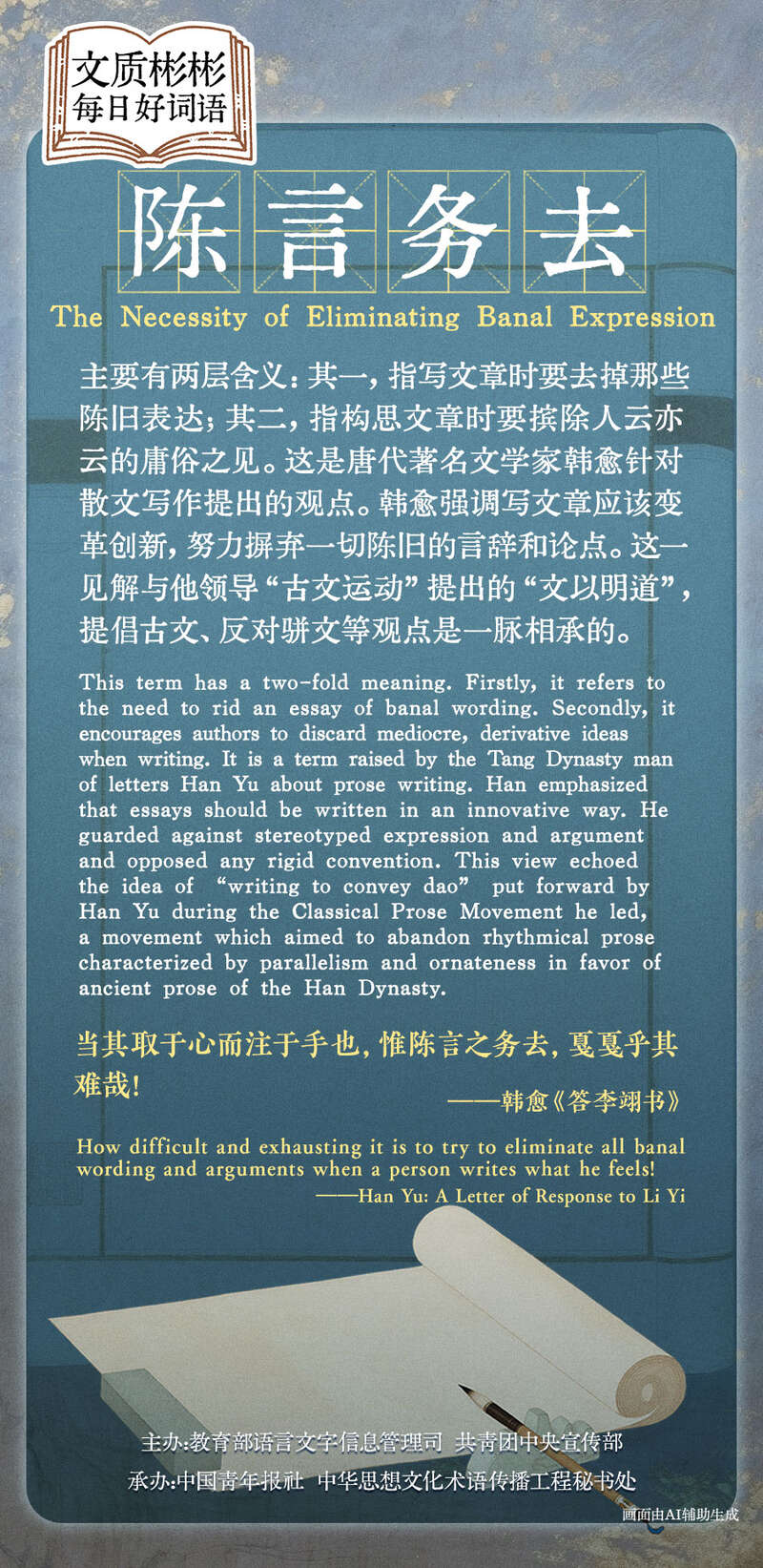 文质彬彬
每日好词语

陈言务去

The Necessity of Eliminating Banal Expression

主要有两层含义：其一，指写文章时要去掉那些陈旧表达；其二，指构思文章时要摈除人云亦云的庸俗之见。这是唐代著名文学家韩愈针对散文写作提出的观点。韩愈强调写文章应该变革创新，努力摒弃一切陈旧的言辞和论点。这一见解与他领导“古文运动”提出的“文以明道”，提倡古文、反对骈文等观点是一脉相承的。

This term has a two-fold meaning. Firstly, it refers to the need to rid an essay of banal wording. Secondly, it encourages authors to discard mediocre, derivative ideas when writing. It is a term raised by the Tang Dynasty man of letters Han Yu about prose writing. Han emphasized that essays should be written in an innovative way. He guarded against stereotyped expression and argument and opposed any rigid convention. This view echoed the idea of "writing to convey dao" put forward by Han Yu during the Classical Prose Movement he led, a movement which aimed to abandon rhythmical prose characterized by parallelism and ornateness in favor of ancient prose of the Han Dynasty.

当其取于心而注于手也，惟陈言之务去，戛戛乎其难哉！

——韩愈《答李翊书》

How difficult and exhausting it is to try to eliminate all banal wording and arguments when a person writes what he feels!

——Han Yu: A Letter of Response to Li Yi

主办:教育部语言文字信息管理司 共青团中央宣传部

承办:中国青年报社 中华思想文化术语传播工程秘书处

画面由AI辅助生成